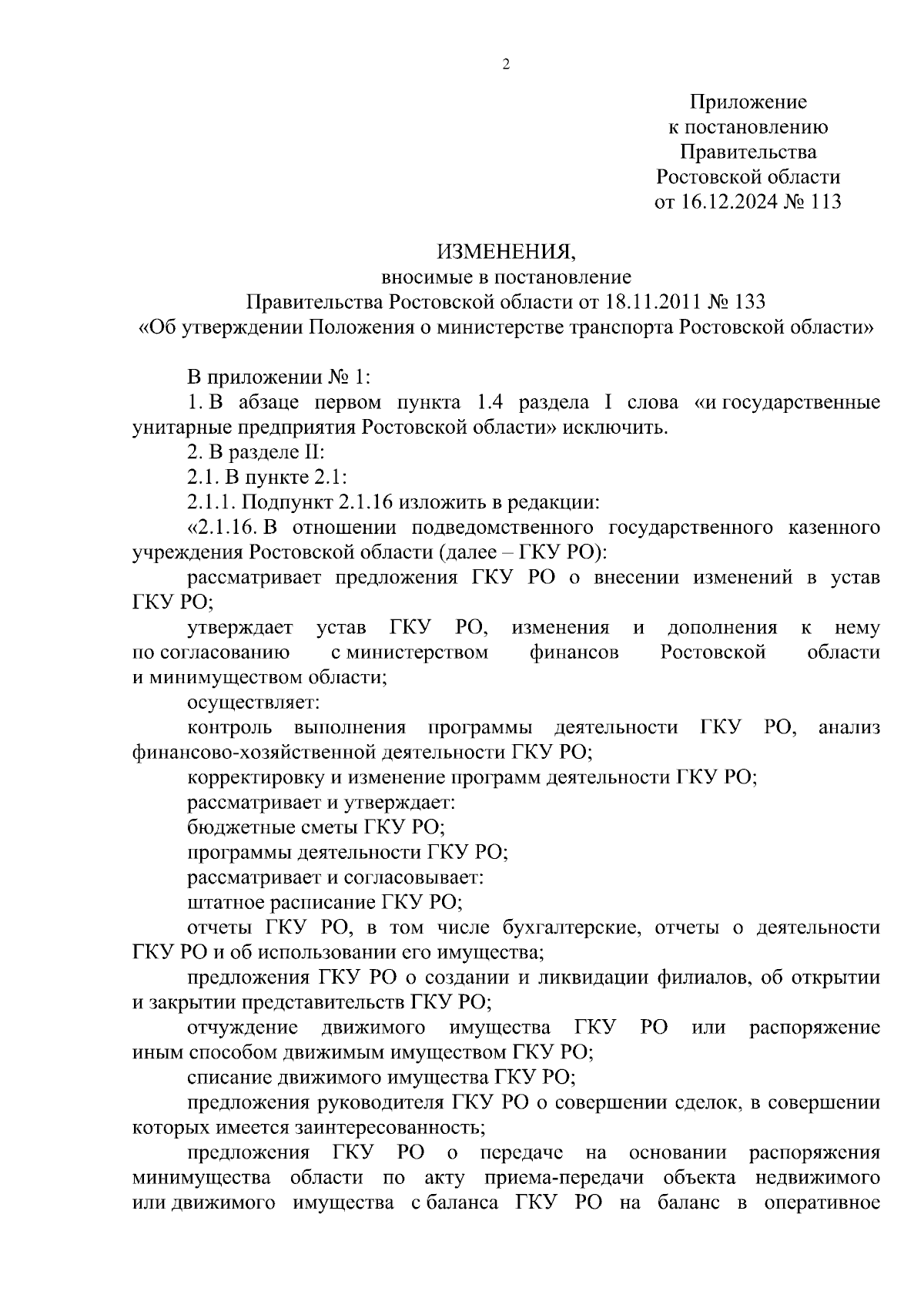 2

Приложение
к постановлению
Правительства
Ростовской области
от 16.12.2024 № 113

ИЗМЕНЕНИЯ,
вносимые в постановление
Правительства Ростовской области от 18.11.2011 № 133
«Об утверждении Положения о министерстве транспорта Ростовской области»

В приложении № 1:

1. В абзаце первом пункта 1.4 раздела I слова «и государственные унитарные предприятия Ростовской области» исключить.

2. В разделе II:

2.1. В пункте 2.1:

2.1.1. Подпункт 2.1.16 изложить в редакции:

«2.1.16. В отношении подведомственного государственного казенного учреждения Ростовской области (далее – ГКУ РО):

рассматривает предложения ГКУ РО о внесении изменений в устав ГКУ РО;

утверждает устав ГКУ РО, изменения и дополнения к нему по согласованию с министерством финансов Ростовской области и минимуществом области;

осуществляет:

контроль выполнения программы деятельности ГКУ РО, анализ финансово-хозяйственной деятельности ГКУ РО;

корректировку и изменение программ деятельности ГКУ РО;

рассматривает и утверждает:

бюджетные сметы ГКУ РО;

программы деятельности ГКУ РО;

рассматривает и согласовывает:

штатное расписание ГКУ РО;

отчеты ГКУ РО, в том числе бухгалтерские, отчеты о деятельности ГКУ РО и об использовании его имущества;

предложения ГКУ РО о создании и ликвидации филиалов, об открытии и закрытии представительств ГКУ РО;

отчуждение движимого имущества ГКУ РО или распоряжение иным способом движимым имуществом ГКУ РО;

списание движимого имущества ГКУ РО;

предложения руководителя ГКУ РО о совершении сделок, в совершении которых имеется заинтересованность;

предложения ГКУ РО о передаче на основании распоряжения минимущества области по акту приема-передачи объекта недвижимого или движимого имущества с баланса ГКУ РО на баланс в оперативное